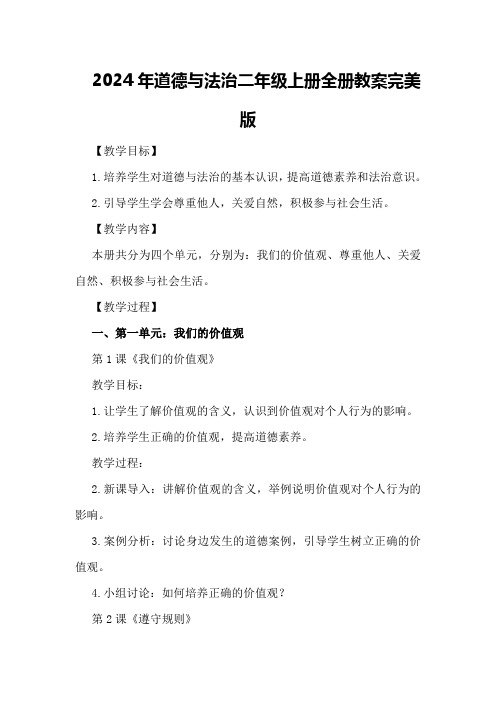 2024年道德与法治二年级上册全册教案完美版

【教学目标】

1.培养学生对道德与法治的基本认识，提高道德素养和法治意识。

2.引导学生学会尊重他人，关爱自然，积极参与社会生活。

【教学内容】

本册共分为四个单元，分别为：我们的价值观、尊重他人、关爱自然、积极参与社会生活。

【教学过程】

一、第一单元：我们的价值观

第1课《我们的价值观》

教学目标：

1.让学生了解价值观的含义，认识到价值观对个人行为的影响。

2.培养学生正确的价值观，提高道德素养。

教学过程：

2.新课导入：讲解价值观的含义，举例说明价值观对个人行为的影响。

3.案例分析：讨论身边发生的道德案例，引导学生树立正确的价值观。

4.小组讨论：如何培养正确的价值观？

第2课《遵守规则》